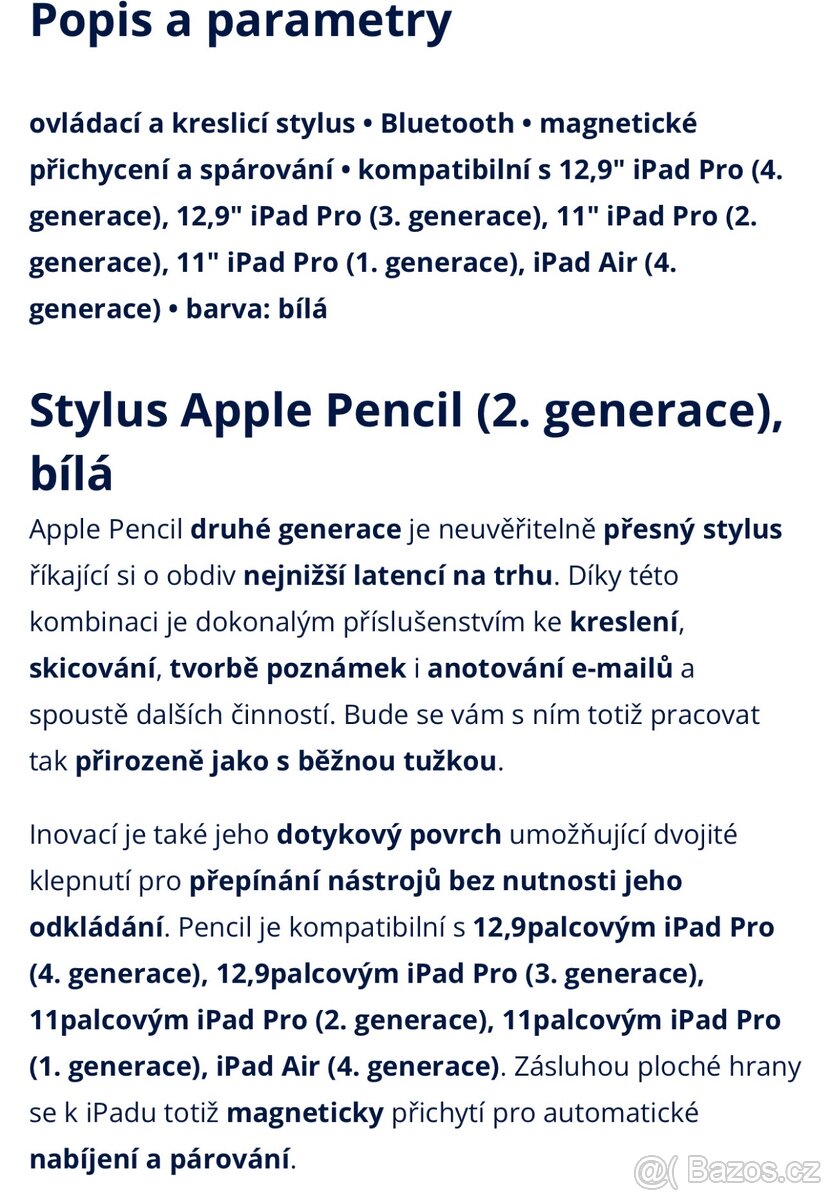 Popis a parametry

ovládací a kreslicí stylus • Bluetooth • magnetické přichycení a spárování • kompatibilní s 12,9" iPad Pro (4. generace), 12,9" iPad Pro (3. generace), 11" iPad Pro (2. generace), 11" iPad Pro (1. generace), iPad Air (4. generace) • barva: bílá

Stylus Apple Pencil (2. generace), bílá

Apple Pencil druhé generace je neuvěřitelně přesný stylus říkající si o obdiv nejnižší latencí na trhu. Díky této kombinaci je dokonalým příslušenstvím ke kreslení, skicování, tvorbě poznámek i anotování e-mailů a spoustě dalších činností. Bude se vám s ním totiž pracovat tak přirozeně jako s běžnou tužkou.

Inovací je také jeho dotykový povrch umožňující dvojité klepnutí pro přepínání nástrojů bez nutnosti jeho odkládání. Pencil je kompatibilní s 12,9palcovým iPad Pro (4. generace), 12,9palcovým iPad Pro (3. generace), 11palcovým iPad Pro (2. generace), 11palcovým iPad Pro (1. generace), iPad Air (4. generace). Zásluhou ploché hrany se k iPadu totiž magneticky přichytí pro automatické nabíjení a párování.

@( Bazos.cz